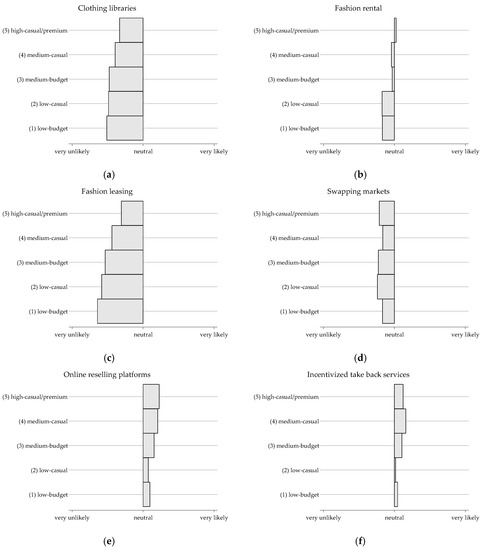 Clothing libraries

(5) high-casual/premium
(4) medium-casual
(3) medium-budget
(2) low-casual
(1) low-budget

very unlikely neutral very likely

(a)

Fashion rental

(5) high-casual/premium
(4) medium-casual
(3) medium-budget
(2) low-casual
(1) low-budget

very unlikely neutral very likely

(b)

Fashion leasing

(5) high-casual/premium
(4) medium-casual
(3) medium-budget
(2) low-casual
(1) low-budget

very unlikely neutral very likely

(c)

Swapping markets

(5) high-casual/premium
(4) medium-casual
(3) medium-budget
(2) low-casual
(1) low-budget

very unlikely neutral very likely

(d)

Online reselling platforms

(5) high-casual/premium
(4) medium-casual
(3) medium-budget
(2) low-casual
(1) low-budget

very unlikely neutral very likely

(e)

Incentivized take back services

(5) high-casual/premium
(4) medium-casual
(3) medium-budget
(2) low-casual
(1) low-budget

very unlikely neutral very likely

(f)